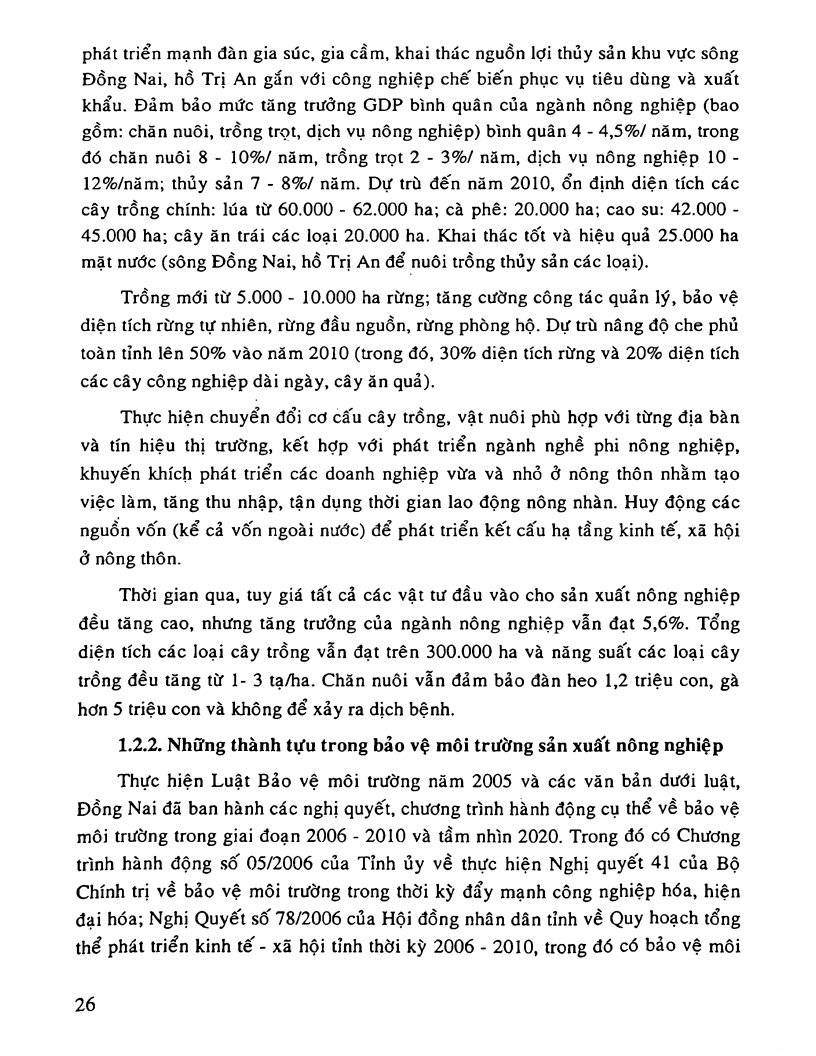 phát triển mạnh đàn gia súc, gia cầm, khai thác nguồn lợi thủy sản khu vực sông Đồng Nai, hồ Trị An gắn với công nghiệp chế biến phục vụ tiêu dùng và xuất khẩu. Đảm bảo mức tăng trưởng GDP bình quân của ngành nông nghiệp (bao gồm: chăn nuôi, trồng trọt, dịch vụ nông nghiệp) bình quân 4 - 4,5%/ năm, trong đó chăn nuôi 8 - 10%/ năm, trồng trọt 2 - 3%/ năm, dịch vụ nông nghiệp 10 - 12%/năm; thủy sản 7 - 8%/ năm. Dự trù đến năm 2010, ổn định diện tích các cây trồng chính: lúa từ 60.000 - 62.000 ha; cà phê: 20.000 ha; cao su: 42.000 - 45.000 ha; cây ăn trái các loại 20.000 ha. Khai thác tốt và hiệu quả 25.000 ha mặt nước (sông Đồng Nai, hồ Trị An để nuôi trồng thủy sản các loại).

Trồng mới từ 5.000 - 10.000 ha rừng; tăng cường công tác quản lý, bảo vệ diện tích rừng tự nhiên, rừng đầu nguồn, rừng phòng hộ. Dự trù nâng độ che phủ toàn tỉnh lên 50% vào năm 2010 (trong đó, 30% diện tích rừng và 20% diện tích các cây công nghiệp dài ngày, cây ăn quả).

Thực hiện chuyển đổi cơ cấu cây trồng, vật nuôi phù hợp với từng địa bàn và tín hiệu thị trường, kết hợp với phát triển ngành nghề phi nông nghiệp, khuyến khích phát triển các doanh nghiệp vừa và nhỏ ở nông thôn nhằm tạo việc làm, tăng thu nhập, tận dụng thời gian lao động nông nhàn. Huy động các nguồn vốn (kể cả vốn ngoài nước) để phát triển kết cấu hạ tầng kinh tế, xã hội ở nông thôn.

Thời gian qua, tuy giá tất cả các vật tư đầu vào cho sản xuất nông nghiệp đều tăng cao, nhưng tăng trưởng của ngành nông nghiệp vẫn đạt 5,6%. Tổng diện tích các loại cây trồng vẫn đạt trên 300.000 ha và năng suất các loại cây trồng đều tăng từ 1- 3 tạ/ha. Chăn nuôi vẫn đảm bảo đàn heo 1,2 triệu con, gà hơn 5 triệu con và không để xảy ra dịch bệnh.

1.2.2. Những thành tựu trong bảo vệ môi trường sản xuất nông nghiệp

Thực hiện Luật Bảo vệ môi trường năm 2005 và các văn bản dưới luật, Đồng Nai đã ban hành các nghị quyết, chương trình hành động cụ thể về bảo vệ môi trường trong giai đoạn 2006 - 2010 và tầm nhìn 2020. Trong đó có Chương trình hành động số 05/2006 của Tỉnh ủy về thực hiện Nghị quyết 41 của Bộ Chính trị về bảo vệ môi trường trong thời kỳ đẩy mạnh công nghiệp hóa, hiện đại hóa; Nghị Quyết số 78/2006 của Hội đồng nhân dân tỉnh về Quy hoạch tổng thể phát triển kinh tế - xã hội tỉnh thời kỳ 2006 - 2010, trong đó có bảo vệ môi

26